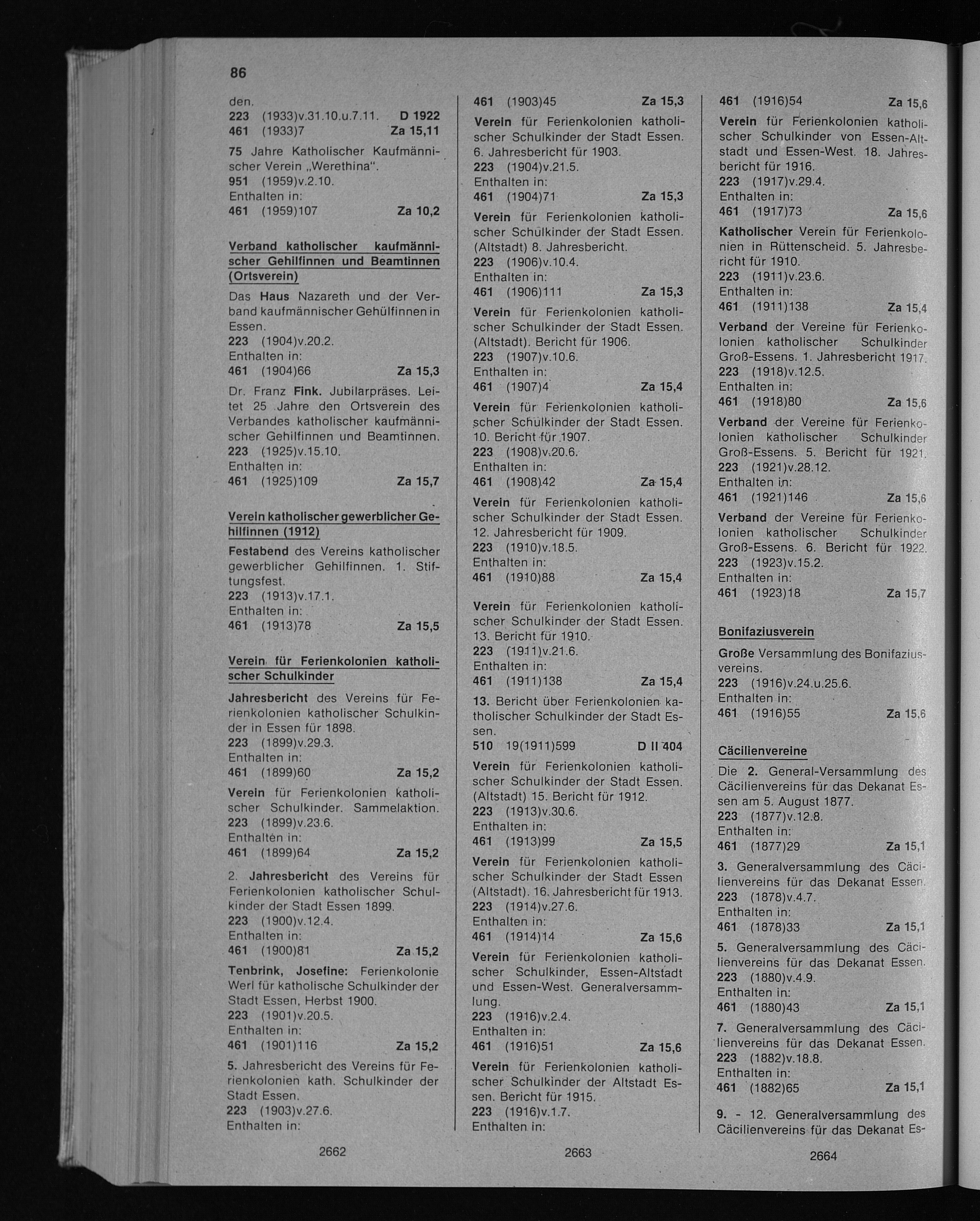 86

den.
223 (1933)v.31.10.u.7.11. D 1922
461 (1933)7 Za 15,11

75 Jahre Katholischer Kaufmännischer Verein „Werethina".
951 (1959)v.2.10.
Enthalten in:
461 (1959)107 Za 10,2

Verband katholischer kaufmännischer Gehilfinnen und Beamtinnen (Ortsverein)

Das Haus Nazareth und der Verband kaufmännischer Gehülfinnen in Essen.
223 (1904)v.20.2.
Enthalten in:
461 (1904)66 Za 15,3

Dr. Franz Fink. Jubilarpräses. Leitet 25 Jahre den Ortsverein des Verbandes katholischer kaufmännischer Gehilfinnen und Beamtinnen.
223 (1925)v.15.10.
Enthalten in:
461 (1925)109 Za 15,7

Verein katholischer gewerblicher Gehilfinnen (1912)

Festabend des Vereins katholischer gewerblicher Gehilfinnen. 1. Stiftungsfest.
223 (1913)v.17.1.
Enthalten in:
461 (1913)78 Za 15,5

Verein für Ferienkolonien katholischer Schulkinder

Jahresbericht des Vereins für Ferienkolonien katholischer Schulkinder in Essen für 1898.
223 (1899)v.29.3.
Enthalten in:
461 (1899)60 Za 15,2

Verein für Ferienkolonien katholischer Schulkinder. Sammelaktion.
223 (1899)v.23.6.
Enthalten in:
461 (1899)64 Za 15,2

2. Jahresbericht des Vereins für Ferienkolonien katholischer Schulkinder der Stadt Essen 1899.
223 (1900)v.12.4.
Enthalten in:
461 (1900)81 Za 15,2

Tenbrink, Josefine: Ferienkolonie Werl für katholische Schulkinder der Stadt Essen, Herbst 1900.
223 (1901)v.20.5.
Enthalten in:
461 (1901)116 Za 15,2

5. Jahresbericht des Vereins für Ferienkolonien kath. Schulkinder der Stadt Essen.
223 (1903)v.27.6.
Enthalten in:

2662

461 (1903)45 Za 15,3

Verein für Ferienkolonien katholischer Schulkinder der Stadt Essen. 6. Jahresbericht für 1903.
223 (1904)v.21.5.
Enthalten in:
461 (1904)71 Za 15,3

Verein für Ferienkolonien katholischer Schulkinder der Stadt Essen. (Altstadt) 8. Jahresbericht.
223 (1906)v.10.4.
Enthalten in:
461 (1906)111 Za 15,3

Verein für Ferienkolonien katholischer Schulkinder der Stadt Essen. (Altstadt). Bericht für 1906.
223 (1907)v.10.6.
Enthalten in:
461 (1907)4 Za 15,4

Verein für Ferienkolonien katholischer Schulkinder der Stadt Essen. 10. Bericht für 1907.
223 (1908)v.20.6.
Enthalten in:
461 (1908)42 Za 15,4

Verein für Ferienkolonien katholischer Schulkinder der Stadt Essen. 12. Jahresbericht für 1909.
223 (1910)v.18.5.
Enthalten in:
461 (1910)88 Za 15,4

Verein für Ferienkolonien katholischer Schulkinder der Stadt Essen. 13. Bericht für 1910.
223 (1911)v.21.6.
Enthalten in:
461 (1911)138 Za 15,4

13. Bericht über Ferienkolonien katholischer Schulkinder der Stadt Essen.
510 19(1911)599 D II 404

Verein für Ferienkolonien katholischer Schulkinder der Stadt Essen. (Altstadt) 15. Bericht für 1912.
223 (1913)v.30.6.
Enthalten in:
461 (1913)99 Za 15,5

Verein für Ferienkolonien katholischer Schulkinder der Stadt Essen (Altstadt). 16. Jahresbericht für 1913.
223 (1914)v.27.6.
Enthalten in:
461 (1914)14 Za 15,6

Verein für Ferienkolonien katholischer Schulkinder, Essen-Altstadt und Essen-West. Generalversammlung.
223 (1916)v.2.4.
Enthalten in:
461 (1916)51 Za 15,6

Verein für Ferienkolonien katholischer Schulkinder der Altstadt Essen. Bericht für 1915.
223 (1916)v.1.7.
Enthalten in:

2663

461 (1916)54 Za 15,6

Verein für Ferienkolonien katholischer Schulkinder von Essen-Altstadt und Essen-West. 18. Jahresbericht für 1916.
223 (1917)v.29.4.
Enthalten in:
461 (1917)73 Za 15,6

Katholischer Verein für Ferienkolonien in Rüttenscheid. 5. Jahresbericht für 1910.
223 (1911)v.23.6.
Enthalten in:
461 (1911)138 Za 15,4

Verband der Vereine für Ferienkolonien katholischer Schulkinder Groß-Essens. 1. Jahresbericht 1917.
223 (1918)v.12.5.
Enthalten in:
461 (1918)80 Za 15,6

Verband der Vereine für Ferienkolonien katholischer Schulkinder Groß-Essens. 5. Bericht für 1921.
223 (1921)v.28.12.
Enthalten in:
461 (1921)146 Za 15,6

Verband der Vereine für Ferienkolonien katholischer Schulkinder Groß-Essens. 6. Bericht für 1922.
223 (1923)v.15.2.
Enthalten in:
461 (1923)18 Za 15,7

Bonifaziusverein

Große Versammlung des Bonifaziusvereins.
223 (1916)v.24.u.25.6.
Enthalten in:
461 (1916)55 Za 15,6

Cäcilienvereine

Die 2. General-Versammlung des Cäcilienvereins für das Dekanat Essen am 5. August 1877.
223 (1877)v.12.8.
Enthalten in:
461 (1877)29 Za 15,1

3. Generalversammlung des Cäcilienvereins für das Dekanat Essen.
223 (1878)v.4.7.
Enthalten in:
461 (1878)33 Za 15,1

5. Generalversammlung des Cäcilienvereins für das Dekanat Essen.
223 (1880)v.4.9.
Enthalten in:
461 (1880)43 Za 15,1

7. Generalversammlung des Cäcilienvereins für das Dekanat Essen.
223 (1882)v.18.8.
Enthalten in:
461 (1882)65 Za 15,1

9. - 12. Generalversammlung des Cäcilienvereins für das Dekanat Es-

2664